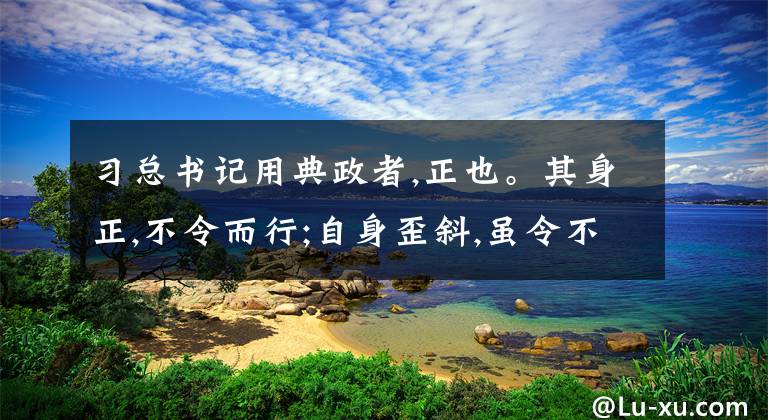 习总书记用典政者,正也。其身正,不令而行;自身歪斜,虽令不

@Lu-xu.com